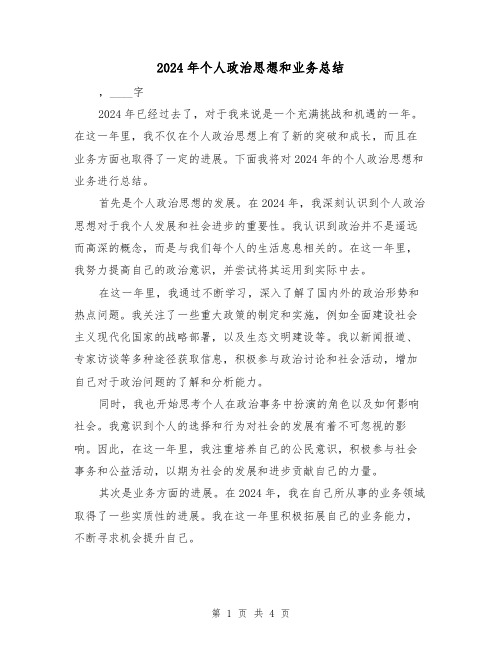 2024年个人政治思想和业务总结

，____字

2024年已经过去了，对于我来说是一个充满挑战和机遇的一年。在这一年里，我不仅在个人政治思想上有了新的突破和成长，而且在业务方面也取得了一定的进展。下面我将对2024年的个人政治思想和业务进行总结。

首先是个人政治思想的发展。在2024年，我深刻认识到个人政治思想对于我个人发展和社会进步的重要性。我认识到政治并不是遥远而高深的概念，而是与我们每个人的生活息息相关的。在这一年里，我努力提高自己的政治意识，并尝试将其运用到实际中去。

在这一年里，我通过不断学习，深入了解了国内外的政治形势和热点问题。我关注了一些重大政策的制定和实施，例如全面建设社会主义现代化国家的战略部署，以及生态文明建设等。我以新闻报道、专家访谈等多种途径获取信息，积极参与政治讨论和社会活动，增加自己对于政治问题的了解和分析能力。

同时，我也开始思考个人在政治事务中扮演的角色以及如何影响社会。我意识到个人的选择和行为对社会的发展有着不可忽视的影响。因此，在这一年里，我注重培养自己的公民意识，积极参与社会事务和公益活动，以期为社会的发展和进步贡献自己的力量。

其次是业务方面的进展。在2024年，我在自己所从事的业务领域取得了一些实质性的进展。我在这一年里积极拓展自己的业务能力，不断寻求机会提升自己。

第 1 页 共 4 页